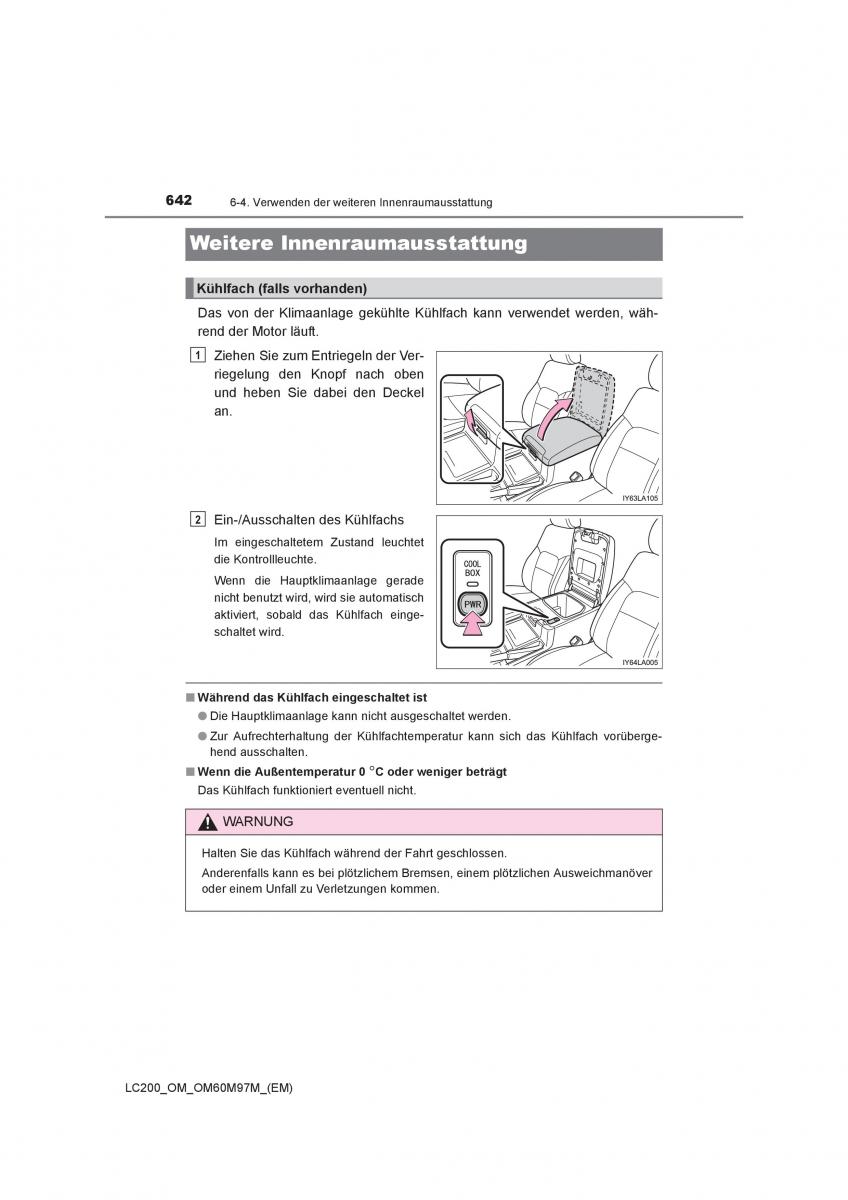 642 6-4. Verwenden der weiteren Innenraumausstattung

Weitere Innenraumausstattung

Kühlfach (falls vorhanden)

Das von der Klimaanlage gekühlte Kühlfach kann verwendet werden, während der Motor läuft.

1 Ziehen Sie zum Entriegeln der Verriegelung den Knopf nach oben und heben Sie dabei den Deckel an.

IY63LA105

2 Ein-/Ausschalten des Kühlfachs

Im eingeschaltetem Zustand leuchtet die Kontrollleuchte.

Wenn die Hauptklimaanlage gerade nicht benutzt wird, wird sie automatisch aktiviert, sobald das Kühlfach eingeschaltet wird.

COOL BOX

PWR

IY64LA005

■ Während das Kühlfach eingeschaltet ist

● Die Hauptklimaanlage kann nicht ausgeschaltet werden.

● Zur Aufrechterhaltung der Kühlfachtemperatur kann sich das Kühlfach vorübergehend ausschalten.

■ Wenn die Außentemperatur 0 °C oder weniger beträgt

Das Kühlfach funktioniert eventuell nicht.

WARNUNG

Halten Sie das Kühlfach während der Fahrt geschlossen.

Anderenfalls kann es bei plötzlichem Bremsen, einem plötzlichen Ausweichmanöver oder einem Unfall zu Verletzungen kommen.

LC200_OM_OM60M97M_(EM)